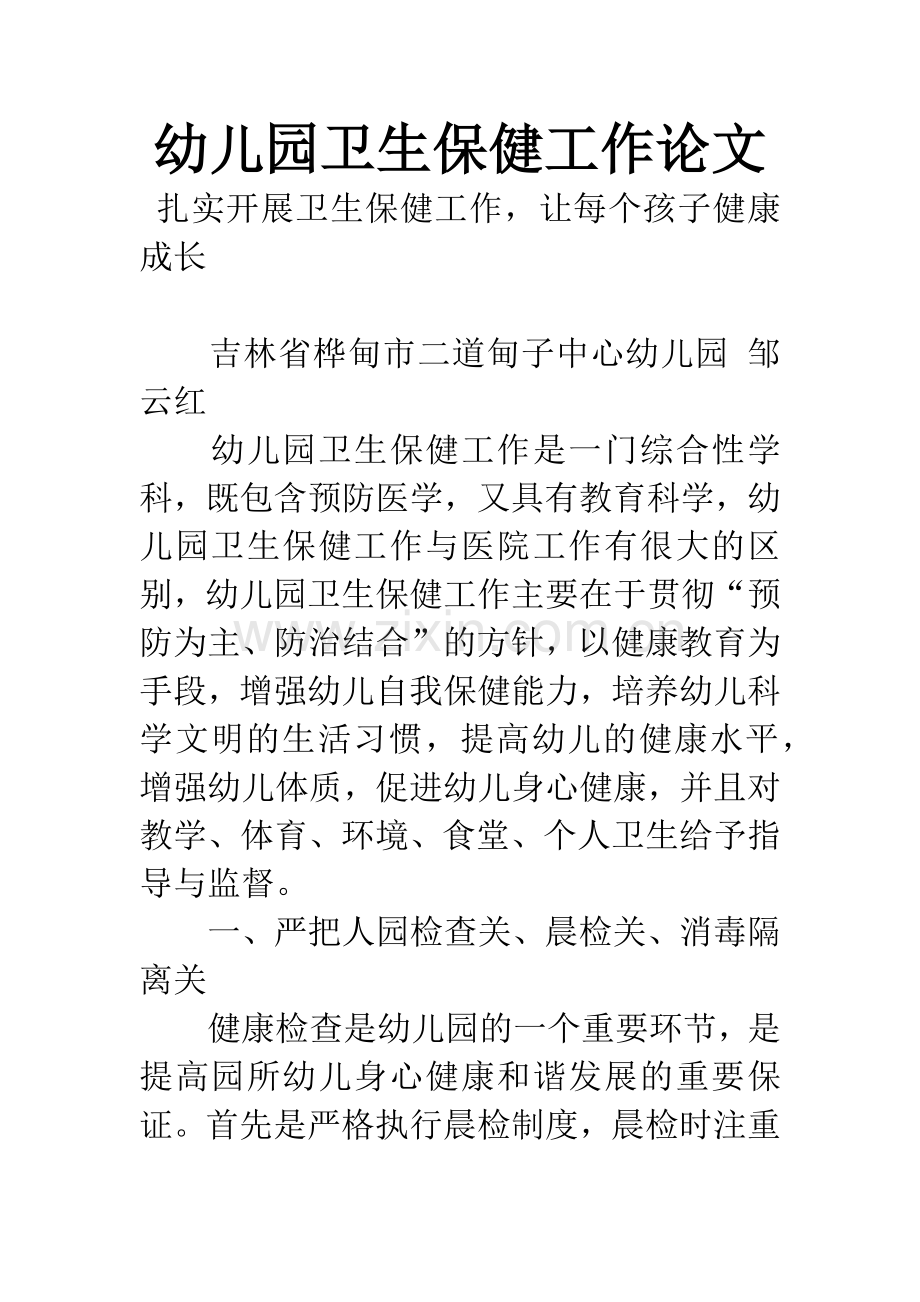 幼儿园卫生保健工作论文

扎实开展卫生保健工作，让每个孩子健康成长

吉林省桦甸市二道甸子中心幼儿园 邹云红

幼儿园卫生保健工作是一门综合性学科，既包含预防医学，又具有教育科学，幼儿园卫生保健工作与医院工作有很大的区别，幼儿园卫生保健工作主要在于贯彻“预防为主、防治结合”的方针，以健康教育为手段，增强幼儿自我保健能力，培养幼儿科学文明的生活习惯，提高幼儿的健康水平，增强幼儿体质，促进幼儿身心健康，并且对教学、体育、环境、食堂、个人卫生给予指导与监督。

一、严把人园检查关、晨检关、消毒隔离关

健康检查是幼儿园的一个重要环节，是提高园所幼儿身心健康和谐发展的重要保证。首先是严格执行晨检制度，晨检时注重

zixin.com.cn